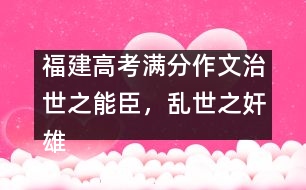 福建高考满分作文治世之能臣，乱世之奸雄